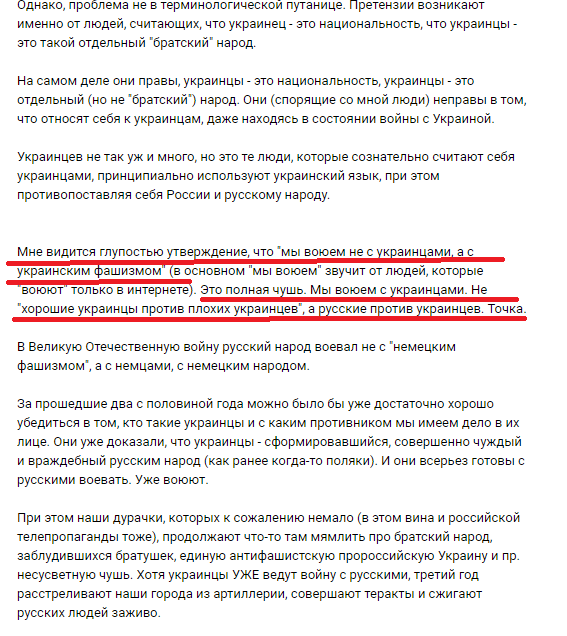 Однако, проблема не в терминологической путанице. Претензии возникают именно от людей, считающих, что украинец - это национальность, что украинцы - это такой отдельный "братский" народ.

На самом деле они правы, украинцы - это национальность, украинцы - это отдельный (но не "братский") народ. Они (спорящие со мной люди) неправы в том, что относят себя к украинцам, даже находясь в состоянии войны с Украиной.

Украинцев не так уж и много, но это те люди, которые сознательно считают себя украинцами, принципиально используют украинский язык, при этом противопоставляя себя России и русскому народу.

Мне видится глупостью утверждение, что "мы воюем не с украинцами, а с украинским фашизмом" (в основном "мы воюем" звучит от людей, которые "воюют" только в интернете). Это полная чушь. Мы воюем с украинцами. Не "хорошие украинцы против плохих украинцев", а русские против украинцев. Точка.

В Великую Отечественную войну русский народ воевал не с "немецким фашизмом", а с немцами, с немецким народом.

За прошедшие два с половиной года можно было бы уже достаточно хорошо убедиться в том, кто такие украинцы и с каким противником мы имеем дело в их лице. Они уже доказали, что украинцы - сформировавшийся, совершенно чуждый и враждебный русским народ (как ранее когда-то поляки). И они всерьез готовы с русскими воевать. Уже воюют.

При этом наши дурачки, которых к сожалению немало (в этом вина и российской телепропаганды тоже), продолжают что-то там мямлить про братский народ, заблудившихся братушек, единую антифашистскую пророссийскую Украину и пр. несусветную чушь. Хотя украинцы УЖЕ ведут войну с русскими, третий год расстреливают наши города из артиллерии, совершают теракты и сжигают русских людей заживо.